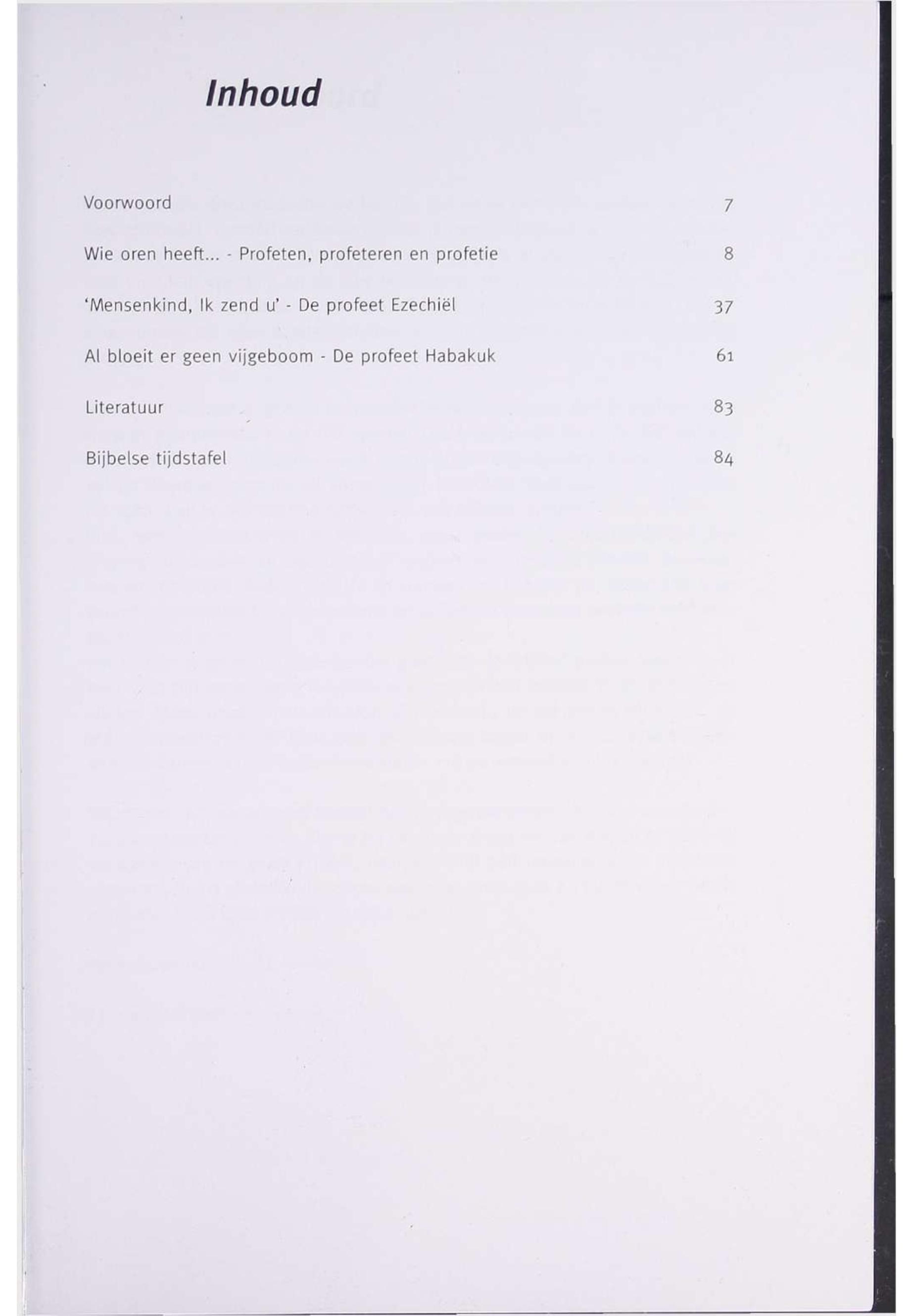 Inhoud

Voorwoord 7

Wie oren heeft... - Profeten, profeteren en profetie 8

'Mensenkind, Ik zend u' - De profeet Ezechiël 37

Al bloeit er geen vijgeboom - De profeet Habakuk 61

Literatuur 83

Bijbelse tijdstafel 84